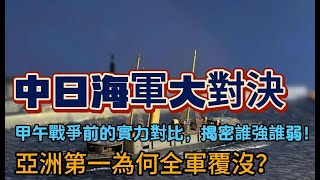 中日海軍大對決

甲午戰爭前的實力對比，揭密誰強誰弱！

亞洲第一為何全軍覆沒？